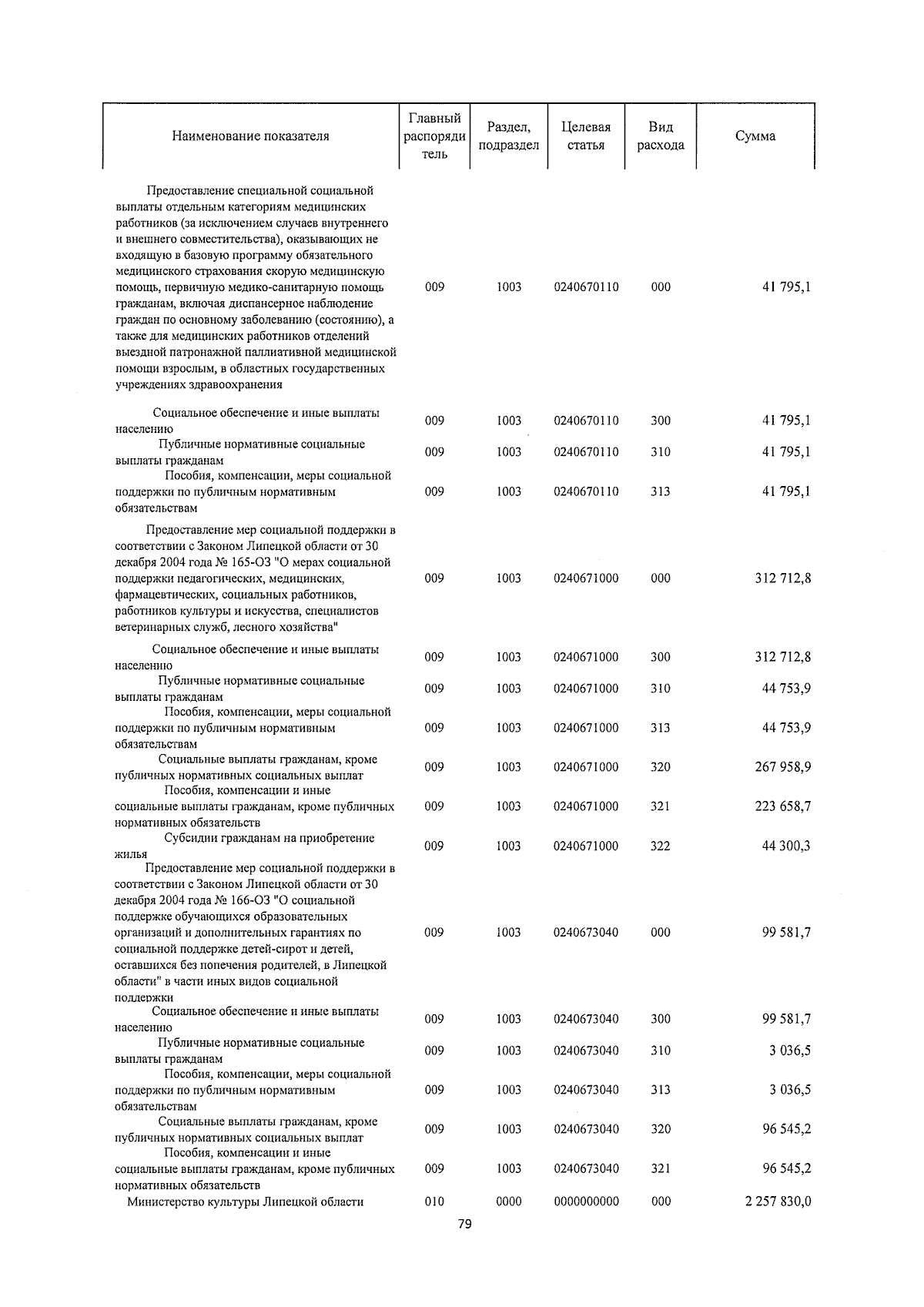 | Наименование показателя | Главный распорядитель | Раздел, подраздел | Целевая статья | Вид расхода | Сумма |
|---|---|---|---|---|---|
| Предоставление специальной социальной выплаты отдельным категориям медицинских работников (за исключением случаев внутреннего и внешнего совместительства), оказывающих не входящую в базовую программу обязательного медицинского страхования скорую медицинскую помощь, первичную медико-санитарную помощь гражданам, включая диспансерное наблюдение граждан по основному заболеванию (состоянию), а также для медицинских работников отделений выездной патронажной паллиативной медицинской помощи взрослым, в областных государственных учреждениях здравоохранения | 009 | 1003 | 0240670110 | 000 | 41 795,1 |
| Социальное обеспечение и иные выплаты населению | 009 | 1003 | 0240670110 | 300 | 41 795,1 |
| Публичные нормативные социальные выплаты гражданам | 009 | 1003 | 0240670110 | 310 | 41 795,1 |
| Пособия, компенсации, меры социальной поддержки по публичным нормативным обязательствам | 009 | 1003 | 0240670110 | 313 | 41 795,1 |
| Предоставление мер социальной поддержки в соответствии с Законом Липецкой области от 30 декабря 2004 года № 165-ОЗ "О мерах социальной поддержки педагогических, медицинских, фармацевтических, социальных работников, работников культуры и искусства, специалистов ветеринарных служб, лесного хозяйства" | 009 | 1003 | 0240671000 | 000 | 312 712,8 |
| Социальное обеспечение и иные выплаты населению | 009 | 1003 | 0240671000 | 300 | 312 712,8 |
| Публичные нормативные социальные выплаты гражданам | 009 | 1003 | 0240671000 | 310 | 44 753,9 |
| Пособия, компенсации, меры социальной поддержки по публичным нормативным обязательствам | 009 | 1003 | 0240671000 | 313 | 44 753,9 |
| Социальные выплаты гражданам, кроме публичных нормативных социальных выплат | 009 | 1003 | 0240671000 | 320 | 267 958,9 |
| Пособия, компенсации и иные социальные выплаты гражданам, кроме публичных нормативных обязательств | 009 | 1003 | 0240671000 | 321 | 223 658,7 |
| Субсидии гражданам на приобретение жилья | 009 | 1003 | 0240671000 | 322 | 44 300,3 |
| Предоставление мер социальной поддержки в соответствии с Законом Липецкой области от 30 декабря 2004 года № 166-ОЗ "О социальной поддержке обучающихся образовательных организаций и дополнительных гарантиях по социальной поддержке детей-сирот и детей, оставшихся без попечения родителей, в Липецкой области" в части иных видов социальной поддержки | 009 | 1003 | 0240673040 | 000 | 99 581,7 |
| Социальное обеспечение и иные выплаты населению | 009 | 1003 | 0240673040 | 300 | 99 581,7 |
| Публичные нормативные социальные выплаты гражданам | 009 | 1003 | 0240673040 | 310 | 3 036,5 |
| Пособия, компенсации, меры социальной поддержки по публичным нормативным обязательствам | 009 | 1003 | 0240673040 | 313 | 3 036,5 |
| Социальные выплаты гражданам, кроме публичных нормативных социальных выплат | 009 | 1003 | 0240673040 | 320 | 96 545,2 |
| Пособия, компенсации и иные социальные выплаты гражданам, кроме публичных нормативных обязательств | 009 | 1003 | 0240673040 | 321 | 96 545,2 |
| Министерство культуры Липецкой области | 010 | 0000 | 0000000000 | 000 | 2 257 830,0 |

79